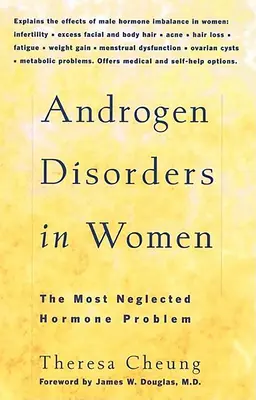 Explains the effects of male hormone imbalance in women: infertility • excess facial and body hair • acne • hair loss • fatigue • weight gain • menstrual dysfunction • ovarian cysts • metabolic problems. Offers medical and self-help options.

Androgen Disorders in Women

The Most Neglected Hormone Problem

Theresa Cheung

Foreword by James W. Douglas, M.D.